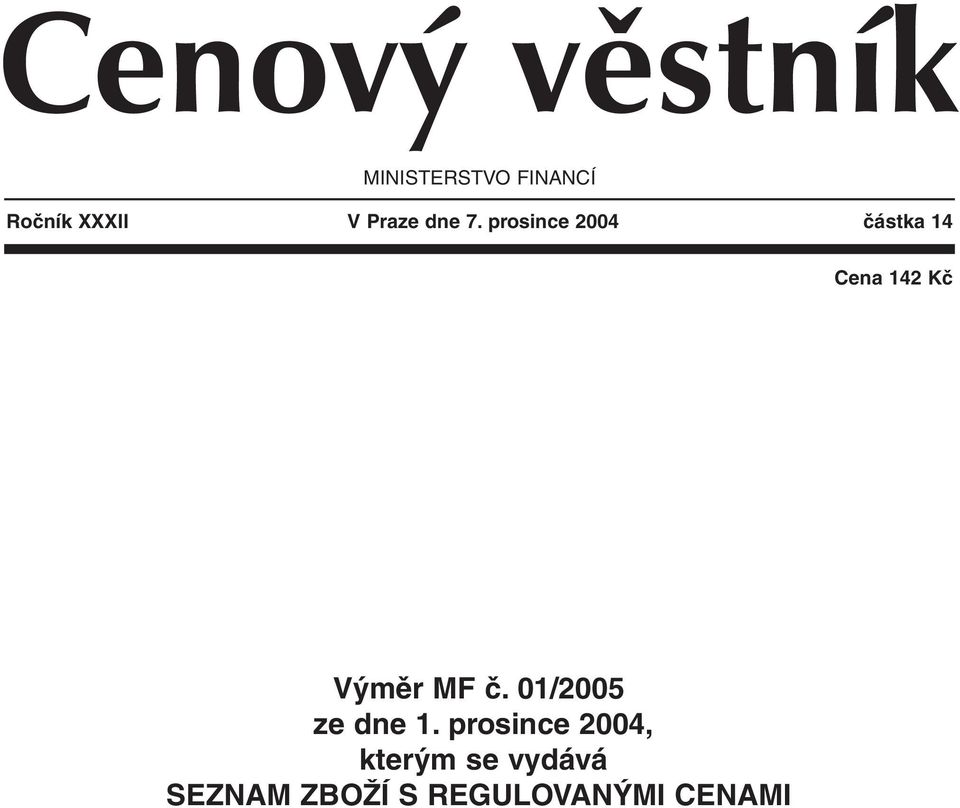 Cenový věstník

MINISTERSTVO FINANCÍ

Ročník XXXII V Praze dne 7. prosince 2004 částka 14

Cena 142 Kč

Výměr MF č. 01/2005
ze dne 1. prosince 2004,
kterým se vydává
SEZNAM ZBOŽÍ S REGULOVANÝMI CENAMI